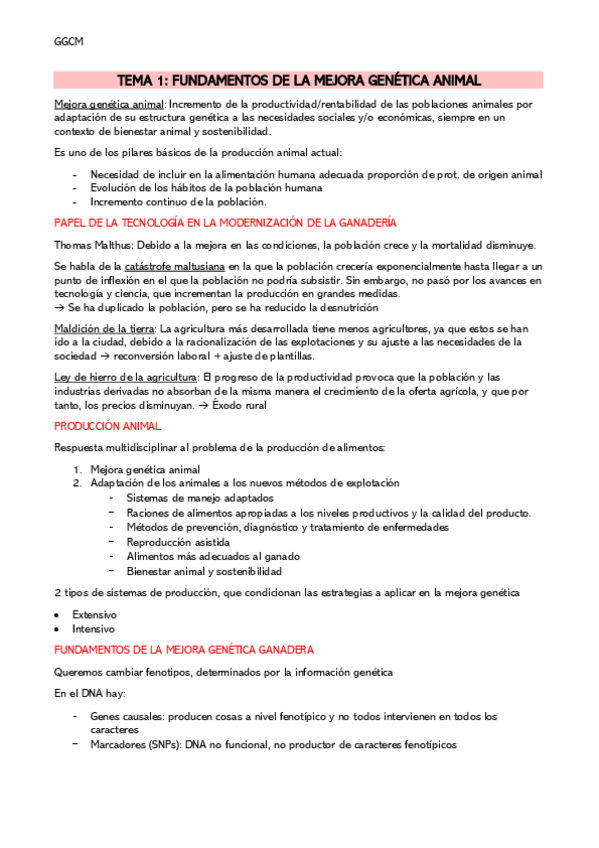 GGCM

TEMA 1: FUNDAMENTOS DE LA MEJORA GENÉTICA ANIMAL

Mejora genética animal: Incremento de la productividad/rentabilidad de las poblaciones animales por adaptación de su estructura genética a las necesidades sociales y/o económicas, siempre en un contexto de bienestar animal y sostenibilidad.

Es uno de los pilares básicos de la producción animal actual:

- Necesidad de incluir en la alimentación humana adecuada proporción de prot. de origen animal
- Evolución de los hábitos de la población humana
- Incremento continuo de la población.

PAPEL DE LA TECNOLOGÍA EN LA MODERNIZACIÓN DE LA GANADERÍA

Thomas Malthus: Debido a la mejora en las condiciones, la población crece y la mortalidad disminuye.

Se habla de la catástrofe maltusiana en la que la población crecería exponencialmente hasta llegar a un punto de inflexión en el que la población no podría subsistir. Sin embargo, no pasó por los avances en tecnología y ciencia, que incrementan la producción en grandes medidas.
→ Se ha duplicado la población, pero se ha reducido la desnutrición

Maldición de la tierra: La agricultura más desarrollada tiene menos agricultores, ya que estos se han ido a la ciudad, debido a la racionalización de las explotaciones y su ajuste a las necesidades de la sociedad → reconversión laboral + ajuste de plantillas.

Ley de hierro de la agricultura: El progreso de la productividad provoca que la población y las industrias derivadas no absorban de la misma manera el crecimiento de la oferta agrícola, y que por tanto, los precios disminuyan. → Éxodo rural

PRODUCCIÓN ANIMAL

Respuesta multidisciplinar al problema de la producción de alimentos:

1. Mejora genética animal
2. Adaptación de los animales a los nuevos métodos de explotación
   - Sistemas de manejo adaptados
   - Raciones de alimentos apropiadas a los niveles productivos y la calidad del producto.
   - Métodos de prevención, diagnóstico y tratamiento de enfermedades
   - Reproducción asistida
   - Alimentos más adecuados al ganado
   - Bienestar animal y sostenibilidad

2 tipos de sistemas de producción, que condicionan las estrategias a aplicar en la mejora genética

• Extensivo
• Intensivo

FUNDAMENTOS DE LA MEJORA GENÉTICA GANADERA

Queremos cambiar fenotipos, determinados por la información genética

En el DNA hay:

- Genes causales: producen cosas a nivel fenotípico y no todos intervienen en todos los caracteres
- Marcadores (SNPs): DNA no funcional, no productor de caracteres fenotípicos